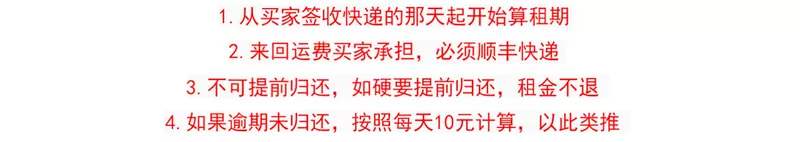 1. 从买家签收快递的那天起开始算租期

2. 来回运费买家承担，必须顺丰快递

3. 不可提前归还，如硬要提前归还，租金不退

4. 如果逾期未归还，按照每天10元计算，以此类推